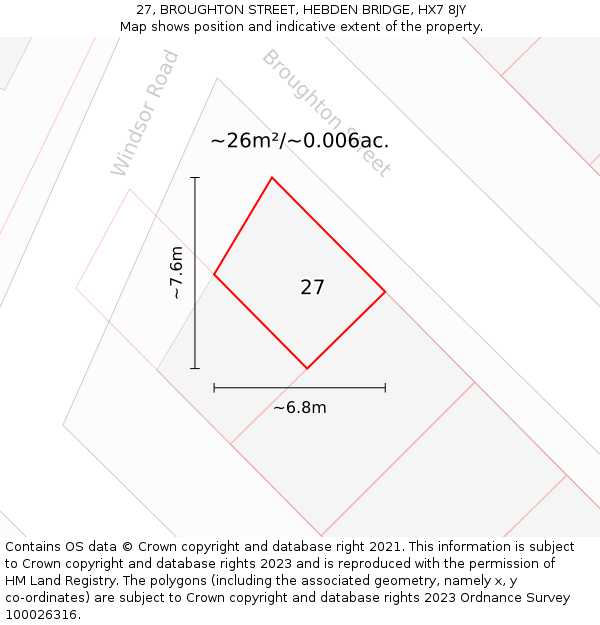 27, BROUGHTON STREET, HEBDEN BRIDGE, HX7 8JY
Map shows position and indicative extent of the property.

Windsor Road

Broughton Street

~26m²/~0.006ac.

~7.6m

27

~6.8m

Contains OS data © Crown copyright and database right 2021. This information is subject to Crown copyright and database rights 2023 and is reproduced with the permission of HM Land Registry. The polygons (including the associated geometry, namely x, y co-ordinates) are subject to Crown copyright and database rights 2023 Ordnance Survey 100026316.